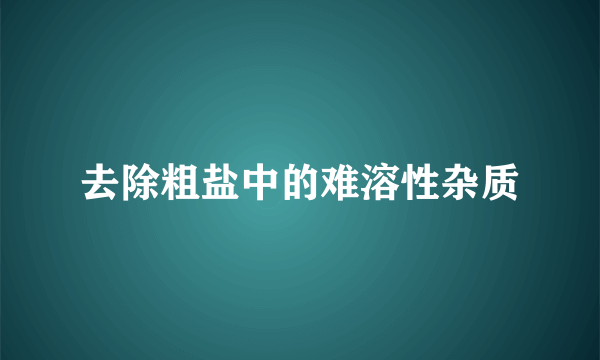 去除粗盐中的难溶性杂质